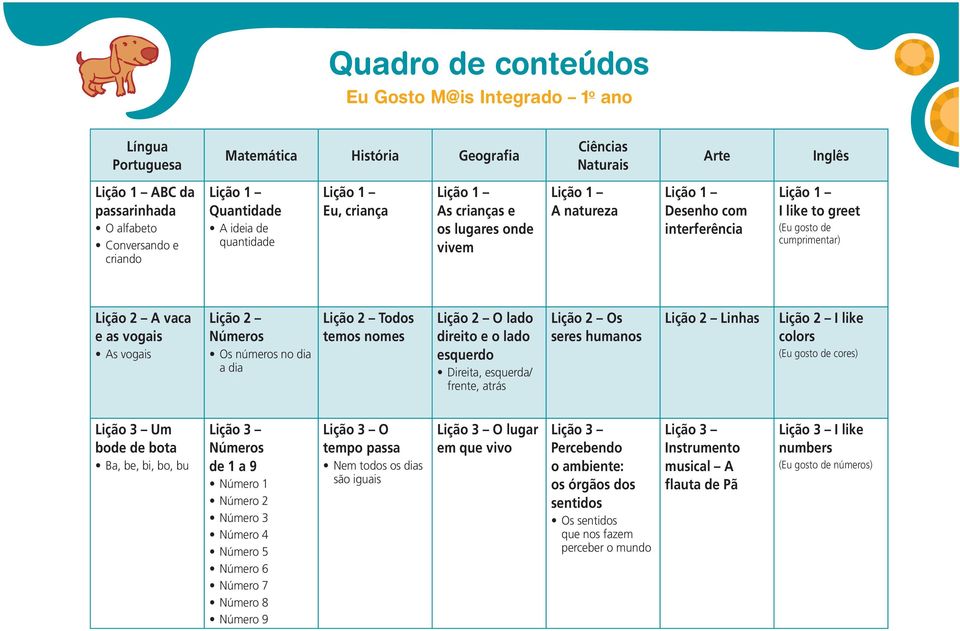 Quadro de conteúdos

Eu Gosto M@is Integrado – 1º ano

| Língua Portuguesa | Matemática | História | Geografia | Ciências Naturais | Arte | Inglês |
|---|---|---|---|---|---|---|
| Lição 1 – ABC da passarinhada • O alfabeto • Conversando e criando | Lição 1 – Quantidade • A ideia de quantidade | Lição 1 – Eu, criança | Lição 1 – As crianças e os lugares onde vivem | Lição 1 – A natureza | Lição 1 – Desenho com interferência | Lição 1 – I like to greet (Eu gosto de cumprimentar) |
| Lição 2 – A vaca e as vogais • As vogais | Lição 2 – Números • Os números no dia a dia | Lição 2 – Todos temos nomes | Lição 2 – O lado direito e o lado esquerdo • Direita, esquerda/ frente, atrás | Lição 2 – Os seres humanos | Lição 2 – Linhas | Lição 2 – I like colors (Eu gosto de cores) |
| Lição 3 – Um bode de bota • Ba, be, bi, bo, bu | Lição 3 – Números de 1 a 9 • Número 1 • Número 2 • Número 3 • Número 4 • Número 5 • Número 6 • Número 7 • Número 8 • Número 9 | Lição 3 – O tempo passa • Nem todos os dias são iguais | Lição 3 – O lugar em que vivo | Lição 3 – Percebendo o ambiente: os órgãos dos sentidos • Os sentidos que nos fazem perceber o mundo | Lição 3 – Instrumento musical – A flauta de Pã | Lição 3 – I like numbers (Eu gosto de números) |